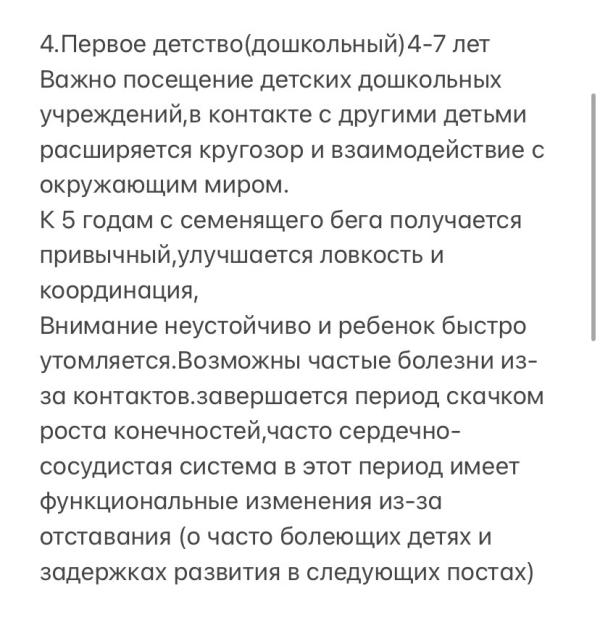 4.Первое детство(дошкольный)4-7 лет
Важно посещение детских дошкольных учреждений,в контакте с другими детьми расширяется кругозор и взаимодействие с окружающим миром.
К 5 годам с семенящего бега получается привычный,улучшается ловкость и координация,
Внимание неустойчиво и ребенок быстро утомляется.Возможны частые болезни из-за контактов.завершается период скачком роста конечностей,часто сердечно-сосудистая система в этот период имеет функциональные изменения из-за отставания (о часто болеющих детях и задержках развития в следующих постах)